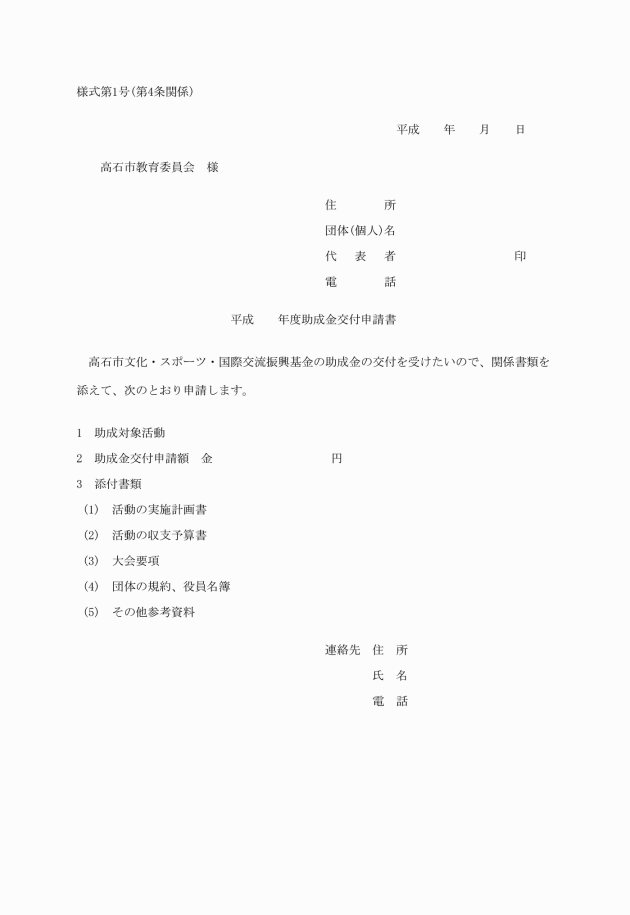 様式第1号(第4条関係)

平成　　年　　月　　日

高石市教育委員会　様

住　　　所
団体(個人)名
代　表　者　　　　　　　　　印
電　　　話

平成　　年度助成金交付申請書

高石市文化・スポーツ・国際交流振興基金の助成金の交付を受けたいので、関係書類を添えて、次のとおり申請します。

1　助成対象活動
2　助成金交付申請額　金　　　　　　　　円
3　添付書類
(1)　活動の実施計画書
(2)　活動の収支予算書
(3)　大会要項
(4)　団体の規約、役員名簿
(5)　その他参考資料

連絡先　住　所
氏　名
電　話